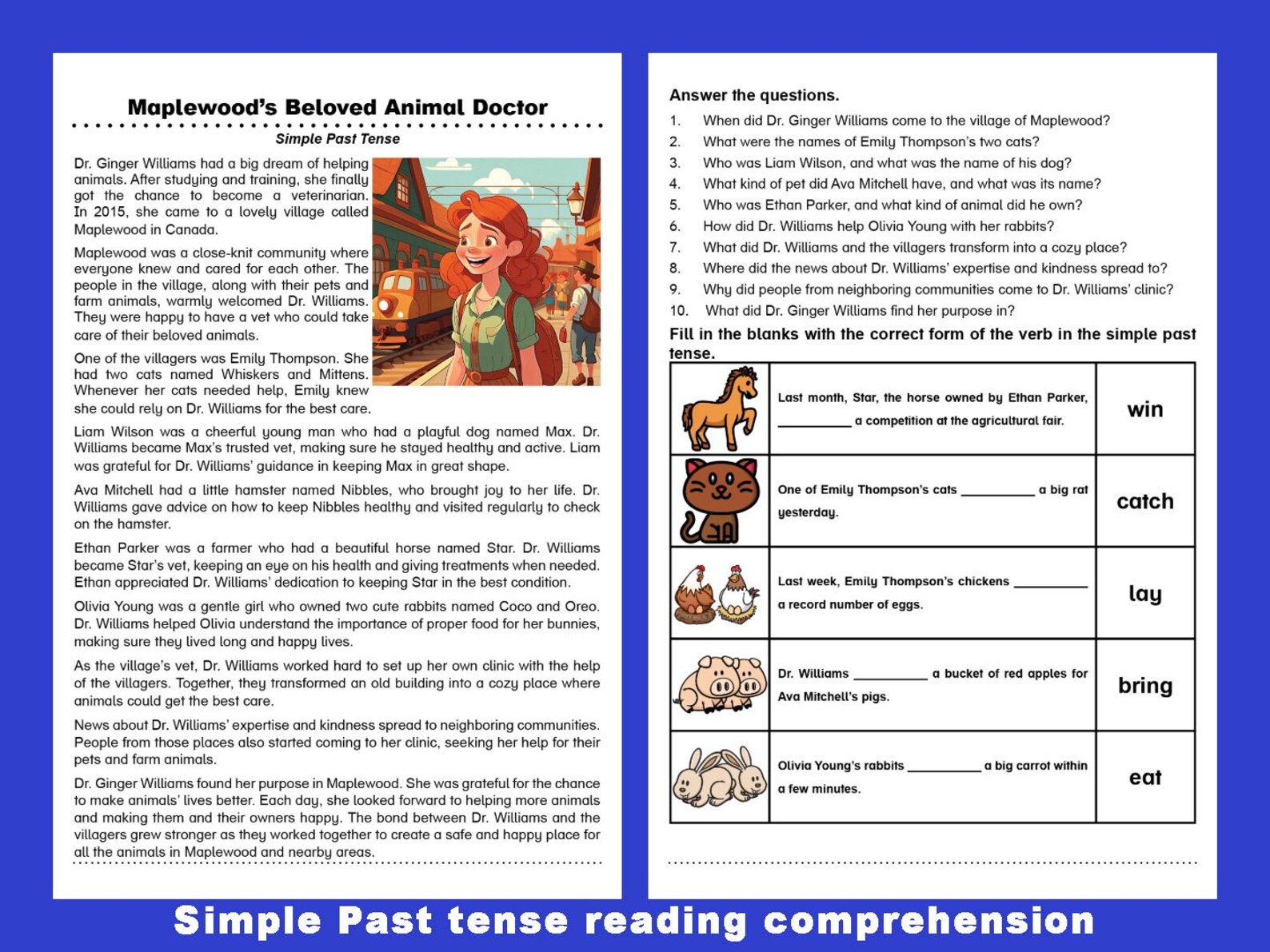 Maplewood's Beloved Animal Doctor

Simple Past Tense

Dr. Ginger Williams had a big dream of helping animals. After studying and training, she finally got the chance to become a veterinarian. In 2015, she came to a lovely village called Maplewood in Canada.

Maplewood was a close-knit community where everyone knew and cared for each other. The people in the village, along with their pets and farm animals, warmly welcomed Dr. Williams. They were happy to have a vet who could take care of their beloved animals.

One of the villagers was Emily Thompson. She had two cats named Whiskers and Mittens. Whenever her cats needed help, Emily knew she could rely on Dr. Williams for the best care.

Liam Wilson was a cheerful young man who had a playful dog named Max. Dr. Williams became Max's trusted vet, making sure he stayed healthy and active. Liam was grateful for Dr. Williams' guidance in keeping Max in great shape.

Ava Mitchell had a little hamster named Nibbles, who brought joy to her life. Dr. Williams gave advice on how to keep Nibbles healthy and visited regularly to check on the hamster.

Ethan Parker was a farmer who had a beautiful horse named Star. Dr. Williams became Star's vet, keeping an eye on his health and giving treatments when needed. Ethan appreciated Dr. Williams' dedication to keeping Star in the best condition.

Olivia Young was a gentle girl who owned two cute rabbits named Coco and Oreo. Dr. Williams helped Olivia understand the importance of proper food for her bunnies, making sure they lived long and happy lives.

As the village's vet, Dr. Williams worked hard to set up her own clinic with the help of the villagers. Together, they transformed an old building into a cozy place where animals could get the best care.

News about Dr. Williams' expertise and kindness spread to neighboring communities. People from those places also started coming to her clinic, seeking her help for their pets and farm animals.

Dr. Ginger Williams found her purpose in Maplewood. She was grateful for the chance to make animals' lives better. Each day, she looked forward to helping more animals and making them and their owners happy. The bond between Dr. Williams and the villagers grew stronger as they worked together to create a safe and happy place for all the animals in Maplewood and nearby areas.

Answer the questions.

1. When did Dr. Ginger Williams come to the village of Maplewood?
2. What were the names of Emily Thompson's two cats?
3. Who was Liam Wilson, and what was the name of his dog?
4. What kind of pet did Ava Mitchell have, and what was its name?
5. Who was Ethan Parker, and what kind of animal did he own?
6. How did Dr. Williams help Olivia Young with her rabbits?
7. What did Dr. Williams and the villagers transform into a cozy place?
8. Where did the news about Dr. Williams' expertise and kindness spread to?
9. Why did people from neighboring communities come to Dr. Williams' clinic?
10. What did Dr. Ginger Williams find her purpose in?

Fill in the blanks with the correct form of the verb in the simple past tense.

| | | |
|---|---|---|
| | Last month, Star, the horse owned by Ethan Parker, __________ a competition at the agricultural fair. | win |
| | One of Emily Thompson's cats __________ a big rat yesterday. | catch |
| | Last week, Emily Thompson's chickens __________ a record number of eggs. | lay |
| | Dr. Williams __________ a bucket of red apples for Ava Mitchell's pigs. | bring |
| | Olivia Young's rabbits __________ a big carrot within a few minutes. | eat |

Simple Past tense reading comprehension